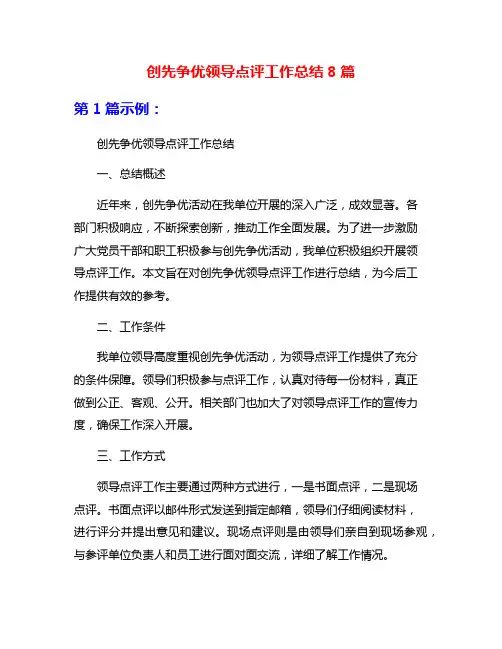 创先争优领导点评工作总结 8 篇

第 1 篇示例：

创先争优领导点评工作总结

一、总结概述

近年来，创先争优活动在我单位开展的深入广泛，成效显著。各部门积极响应，不断探索创新，推动工作全面发展。为了进一步激励广大党员干部和职工积极参与创先争优活动，我单位积极组织开展领导点评工作。本文旨在对创先争优领导点评工作进行总结，为今后工作提供有效的参考。

二、工作条件

我单位领导高度重视创先争优活动，为领导点评工作提供了充分的条件保障。领导们积极参与点评工作，认真对待每一份材料，真正做到公正、客观、公开。相关部门也加大了对领导点评工作的宣传力度，确保工作深入开展。

三、工作方式

领导点评工作主要通过两种方式进行，一是书面点评，二是现场点评。书面点评以邮件形式发送到指定邮箱，领导们仔细阅读材料，进行评分并提出意见和建议。现场点评则是由领导们亲自到现场参观，与参评单位负责人和员工进行面对面交流，详细了解工作情况。